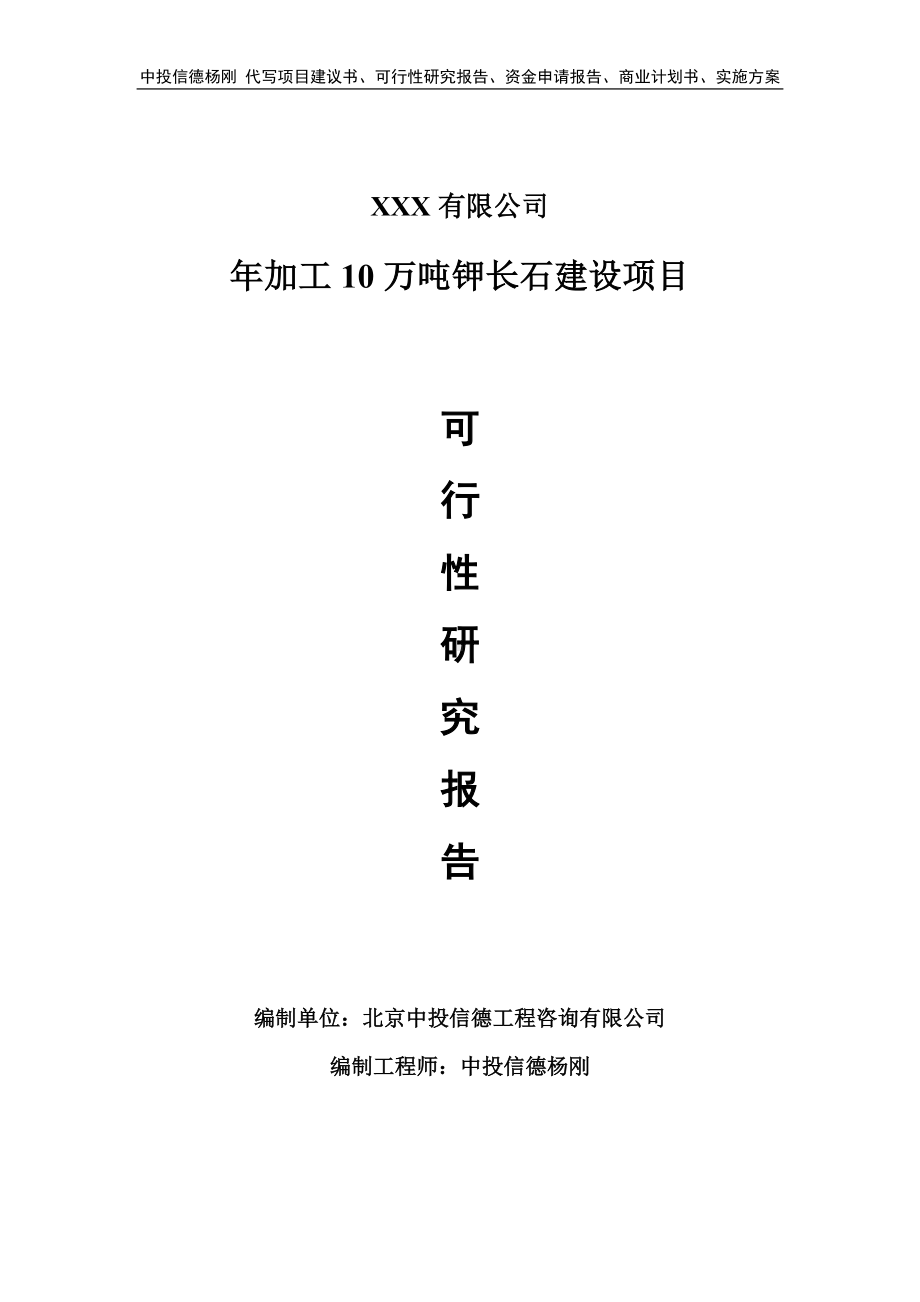 中投信德杨刚 代写项目建议书、可行性研究报告、资金申请报告、商业计划书、实施方案

XXX 有限公司

年加工 10 万吨钾长石建设项目

可

行

性

研

究

报

告

编制单位：北京中投信德工程咨询有限公司

编制工程师：中投信德杨刚